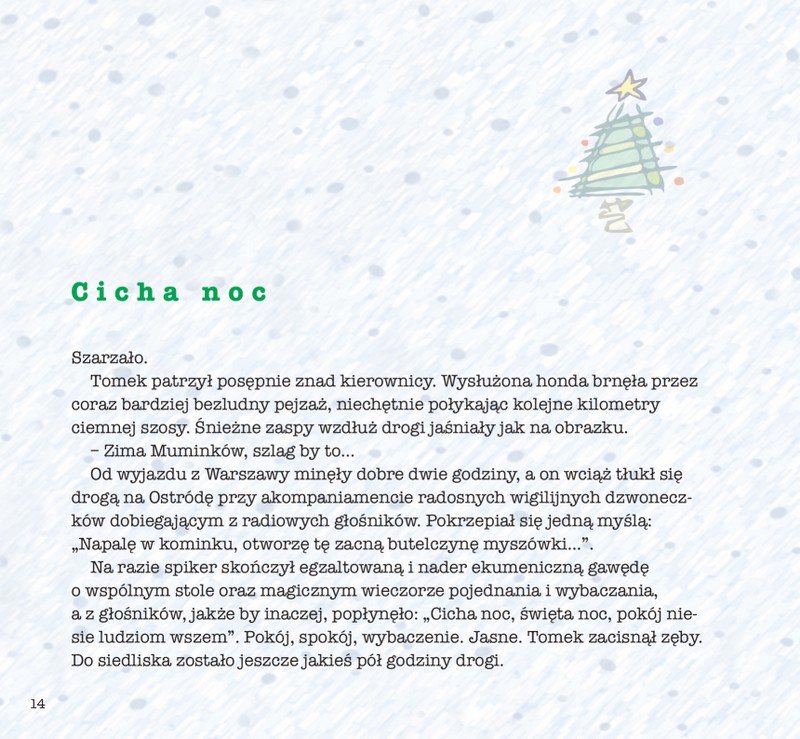 Cicha noc

Szarzało.

Tomek patrzył posępnie znad kierownicy. Wysłużona honda brnęła przez coraz bardziej bezludny pejzaż, niechętnie połykając kolejne kilometry ciemnej szosy. Śnieżne zaspy wzdłuż drogi jaśniały jak na obrazku.

– Zima Muminków, szlag by to...

Od wyjazdu z Warszawy minęły dobre dwie godziny, a on wciąż tłukł się drogą na Ostródę przy akompaniamencie radosnych wigilijnych dzwoneczków dobiegającym z radiowych głośników. Pokrzepiał się jedną myślą: „Napalę w kominku, otworzę tę zacną butelczynę myszówki...”.

Na razie spiker skończył egzaltowaną i nader ekumeniczną gawędę o wspólnym stole oraz magicznym wieczorze pojednania i wybaczania, a z głośników, jakże by inaczej, popłynęło: „Cicha noc, święta noc, pokój niesie ludziom wszem”. Pokój, spokój, wybaczenie. Jasne. Tomek zacisnął zęby. Do siedliska zostało jeszcze jakieś pół godziny drogi.

14